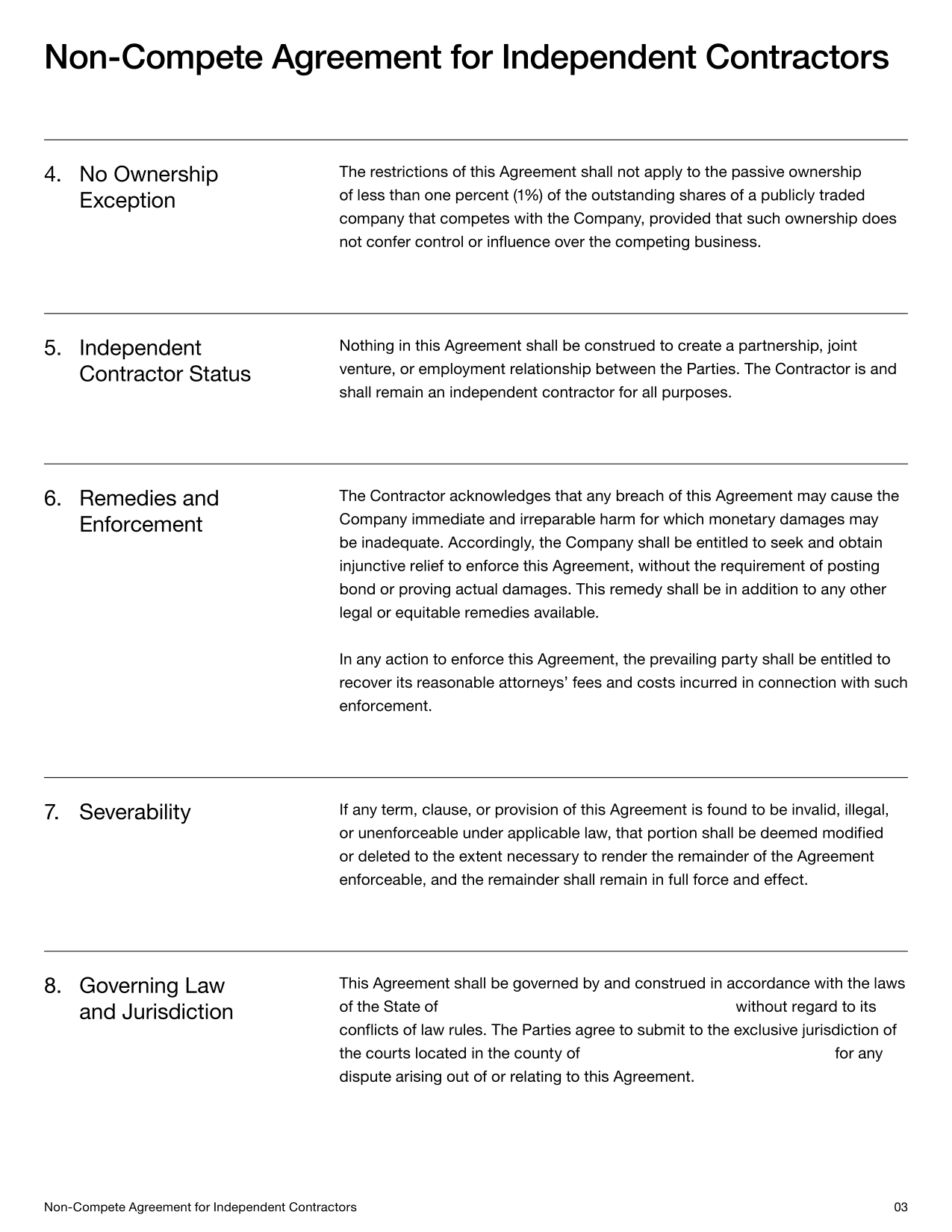 Non-Compete Agreement for Independent Contractors

4. No Ownership Exception

The restrictions of this Agreement shall not apply to the passive ownership of less than one percent (1%) of the outstanding shares of a publicly traded company that competes with the Company, provided that such ownership does not confer control or influence over the competing business.

5. Independent Contractor Status

Nothing in this Agreement shall be construed to create a partnership, joint venture, or employment relationship between the Parties. The Contractor is and shall remain an independent contractor for all purposes.

6. Remedies and Enforcement

The Contractor acknowledges that any breach of this Agreement may cause the Company immediate and irreparable harm for which monetary damages may be inadequate. Accordingly, the Company shall be entitled to seek and obtain injunctive relief to enforce this Agreement, without the requirement of posting bond or proving actual damages. This remedy shall be in addition to any other legal or equitable remedies available.

In any action to enforce this Agreement, the prevailing party shall be entitled to recover its reasonable attorneys' fees and costs incurred in connection with such enforcement.

7. Severability

If any term, clause, or provision of this Agreement is found to be invalid, illegal, or unenforceable under applicable law, that portion shall be deemed modified or deleted to the extent necessary to render the remainder of the Agreement enforceable, and the remainder shall remain in full force and effect.

8. Governing Law and Jurisdiction

This Agreement shall be governed by and construed in accordance with the laws of the State of without regard to its conflicts of law rules. The Parties agree to submit to the exclusive jurisdiction of the courts located in the county of for any dispute arising out of or relating to this Agreement.

Non-Compete Agreement for Independent Contractors 03